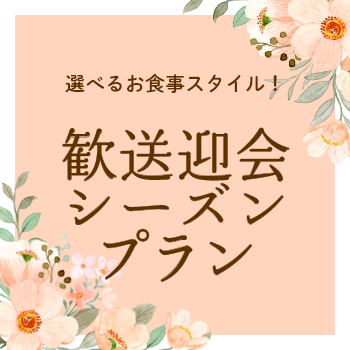 選べるお食事スタイル！

歓送迎会
シーズン
プラン